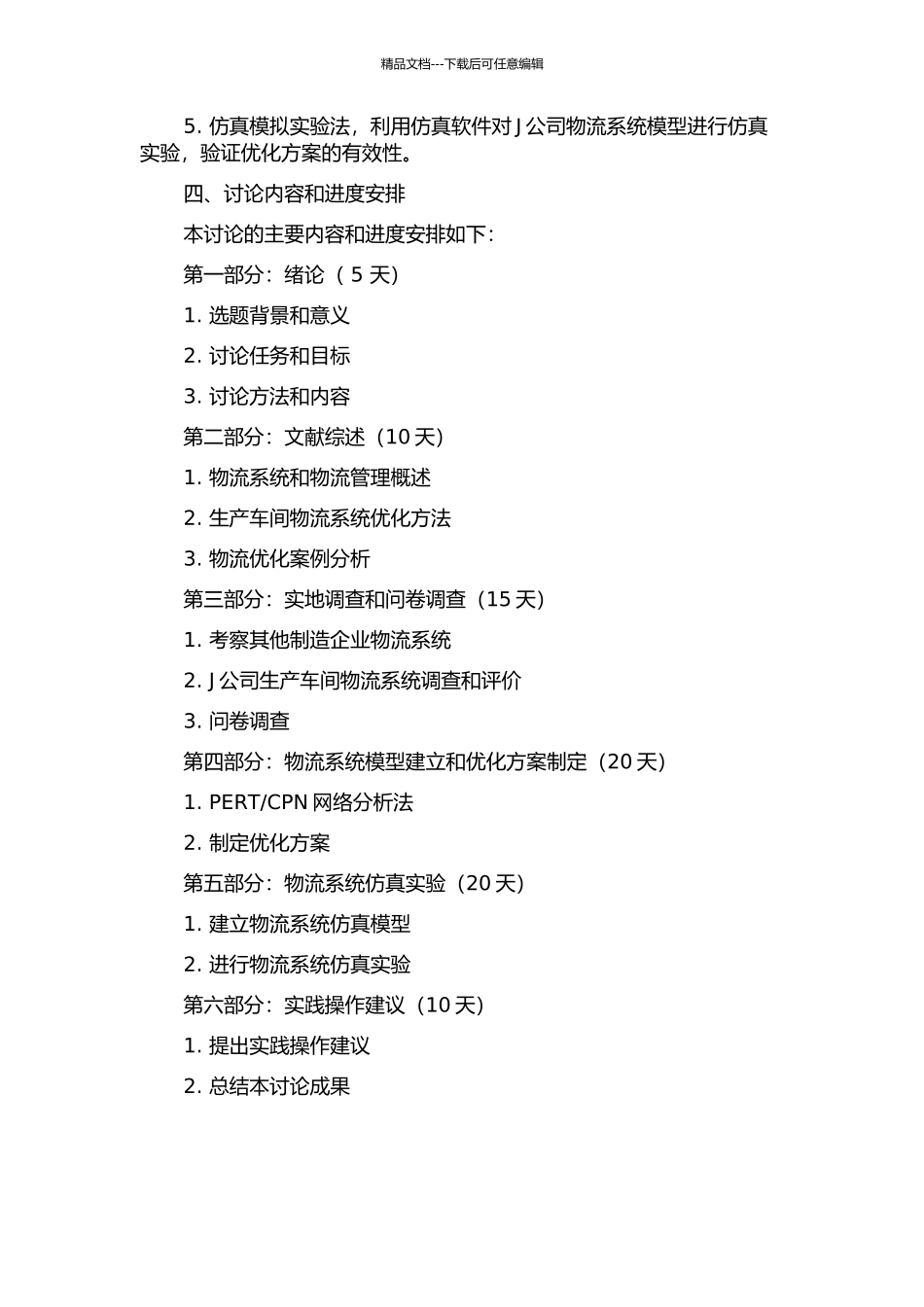 精品文档---下载后可任意编辑

5. 仿真模拟实验法，利用仿真软件对 J 公司物流系统模型进行仿真实验，验证优化方案的有效性。

四、讨论内容和进度安排

本讨论的主要内容和进度安排如下：

第一部分：绪论（ 5 天）

1. 选题背景和意义

2. 讨论任务和目标

3. 讨论方法和内容

第二部分：文献综述（10 天）

1. 物流系统和物流管理概述

2. 生产车间物流系统优化方法

3. 物流优化案例分析

第三部分：实地调查和问卷调查（15 天）

1. 考察其他制造企业物流系统

2. J 公司生产车间物流系统调查和评价

3. 问卷调查

第四部分：物流系统模型建立和优化方案制定（20 天）

1. PERT/CPN 网络分析法

2. 制定优化方案

第五部分：物流系统仿真实验（20 天）

1. 建立物流系统仿真模型

2. 进行物流系统仿真实验

第六部分：实践操作建议（10 天）

1. 提出实践操作建议

2. 总结本讨论成果